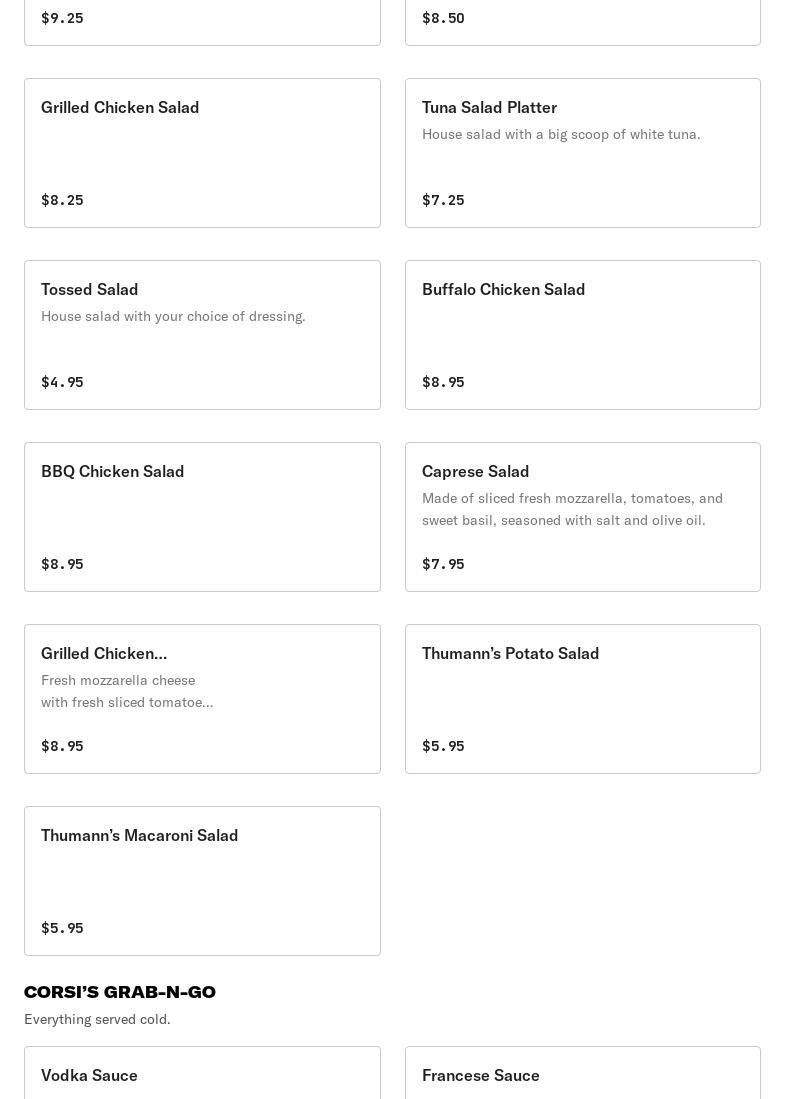 $9.25

$8.50

Grilled Chicken Salad

$8.25

Tuna Salad Platter

House salad with a big scoop of white tuna.

$7.25

Tossed Salad

House salad with your choice of dressing.

$4.95

Buffalo Chicken Salad

$8.95

BBQ Chicken Salad

$8.95

Caprese Salad

Made of sliced fresh mozzarella, tomatoes, and sweet basil, seasoned with salt and olive oil.

$7.95

Grilled Chicken...

Fresh mozzarella cheese with fresh sliced tomatoe...

$8.95

Thumann's Potato Salad

$5.95

Thumann's Macaroni Salad

$5.95

CORSI'S GRAB-N-GO

Everything served cold.

Vodka Sauce

Francese Sauce